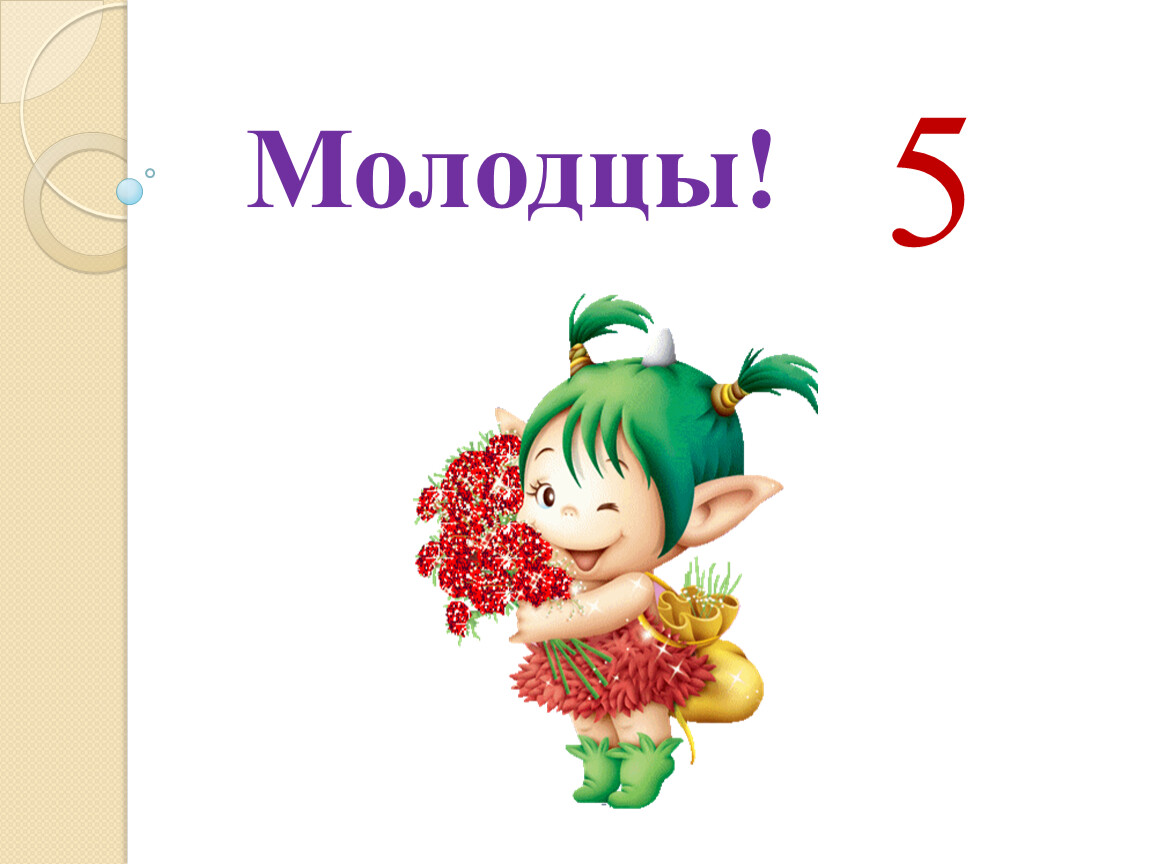 Молодцы! 5